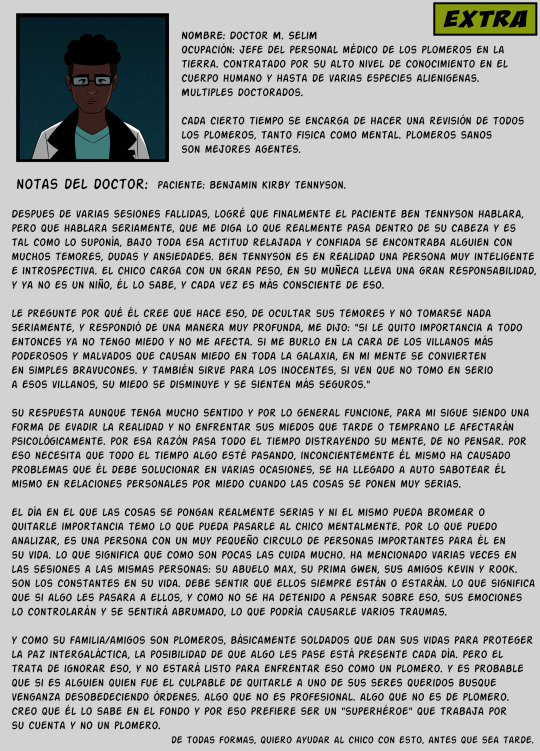 EXTRA

NOMBRE: DOCTOR M. SELIM
OCUPACIÓN: JEFE DEL PERSONAL MÉDICO DE LOS PLOMEROS EN LA TIERRA. CONTRATADO POR SU ALTO NIVEL DE CONOCIMIENTO EN EL CUERPO HUMANO Y HASTA DE VARIAS ESPECIES ALIENIGENAS. MULTIPLES DOCTORADOS.

CADA CIERTO TIEMPO SE ENCARGA DE HACER UNA REVISIÓN DE TODOS LOS PLOMEROS, TANTO FISICA COMO MENTAL. PLOMEROS SANOS SON MEJORES AGENTES.

NOTAS DEL DOCTOR: PACIENTE: BENJAMIN KIRBY TENNYSON.

DESPUES DE VARIAS SESIONES FALLIDAS, LOGRÉ QUE FINALMENTE EL PACIENTE BEN TENNYSON HABLARA, PERO QUE HABLARA SERIAMENTE, QUE ME DIGA LO QUE REALMENTE PASA DENTRO DE SU CABEZA Y ES TAL COMO LO SUPONÍA, BAJO TODA ESA ACTITUD RELAJADA Y CONFIADA SE ENCONTRABA ALGUIEN CON MUCHOS TEMORES, DUDAS Y ANSIEDADES. BEN TENNYSON ES EN REALIDAD UNA PERSONA MUY INTELIGENTE E INTROSPECTIVA. EL CHICO CARGA CON UN GRAN PESO, EN SU MUÑECA LLEVA UNA GRAN RESPONSABILIDAD, Y YA NO ES UN NIÑO, ÉL LO SABE, Y CADA VEZ ES MÁS CONSCIENTE DE ESO.

LE PREGUNTE POR QUÉ ÉL CREE QUE HACE ESO, DE OCULTAR SUS TEMORES Y NO TOMARSE NADA SERIAMENTE, Y RESPONDIÓ DE UNA MANERA MUY PROFUNDA, ME DIJO: "SI LE QUITO IMPORTANCIA A TODO ENTONCES YA NO TENGO MIEDO Y NO ME AFECTA. SI ME BURLO EN LA CARA DE LOS VILLANOS MÁS PODEROSOS Y MALVADOS QUE CAUSAN MIEDO EN TODA LA GALAXIA, EN MI MENTE SE CONVIERTEN EN SIMPLES BRAVUCONES. Y TAMBIÉN SIRVE PARA LOS INOCENTES, SI VEN QUE NO TOMO EN SERIO A ESOS VILLANOS, SU MIEDO SE DISMINUYE Y SE SIENTEN MÁS SEGUROS."

SU RESPUESTA AUNQUE TENGA MUCHO SENTIDO Y POR LO GENERAL FUNCIONE, PARA MI SIGUE SIENDO UNA FORMA DE EVADIR LA REALIDAD Y NO ENFRENTAR SUS MIEDOS QUE TARDE O TEMPRANO LE AFECTARÁN PSICOLÓGICAMENTE. POR ESA RAZÓN PASA TODO EL TIEMPO DISTRAYENDO SU MENTE, DE NO PENSAR. POR ESO NECESITA QUE TODO EL TIEMPO ALGO ESTÉ PASANDO, INCONCIENTEMENTE ÉL MISMO HA CAUSADO PROBLEMAS QUE ÉL DEBE SOLUCIONAR EN VARIAS OCASIONES, SE HA LLEGADO A AUTO SABOTEAR ÉL MISMO EN RELACIONES PERSONALES POR MIEDO CUANDO LAS COSAS SE PONEN MUY SERIAS.

EL DÍA EN EL QUE LAS COSAS SE PONGAN REALMENTE SERIAS Y NI EL MISMO PUEDA BROMEAR O QUITARLE IMPORTANCIA TEMO LO QUE PUEDA PASARLE AL CHICO MENTALMENTE. POR LO QUE PUEDO ANALIZAR, ES UNA PERSONA CON UN MUY PEQUEÑO CIRCULO DE PERSONAS IMPORTANTES PARA ÉL EN SU VIDA. LO QUE SIGNIFICA QUE COMO SON POCAS LAS CUIDA MUCHO. HA MENCIONADO VARIAS VECES EN LAS SESIONES A LAS MISMAS PERSONAS: SU ABUELO MAX, SU PRIMA GWEN, SUS AMIGOS KEVIN Y ROOK. SON LOS CONSTANTES EN SU VIDA. DEBE SENTIR QUE ELLOS SIEMPRE ESTÁN O ESTARÁN. LO QUE SIGNIFICA QUE SI ALGO LES PASARA A ELLOS, Y COMO NO SE HA DETENIDO A PENSAR SOBRE ESO, SUS EMOCIONES LO CONTROLARÁN Y SE SENTIRÁ ABRUMADO, LO QUE PODRÍA CAUSARLE VARIOS TRAUMAS.

Y COMO SU FAMILIA/AMIGOS SON PLOMEROS, BÁSICAMENTE SOLDADOS QUE DAN SUS VIDAS PARA PROTEGER LA PAZ INTERGALÁCTICA, LA POSIBILIDAD DE QUE ALGO LES PASE ESTÁ PRESENTE CADA DÍA. PERO EL TRATA DE IGNORAR ESO, Y NO ESTARÁ LISTO PARA ENFRENTAR ESO COMO UN PLOMERO. Y ES PROBABLE QUE SI ES ALGUIEN QUIEN FUE EL CULPABLE DE QUITARLE A UNO DE SUS SERES QUERIDOS BUSQUE VENGANZA DESOBEDECIENDO ÓRDENES. ALGO QUE NO ES PROFESIONAL. ALGO QUE NO ES DE PLOMERO. CREO QUE ÉL LO SABE EN EL FONDO Y POR ESO PREFIERE SER UN "SUPERHÉROE" QUE TRABAJA POR SU CUENTA Y NO UN PLOMERO.

DE TODAS FORMAS, QUIERO AYUDAR AL CHICO CON ESTO, ANTES QUE SEA TARDE.